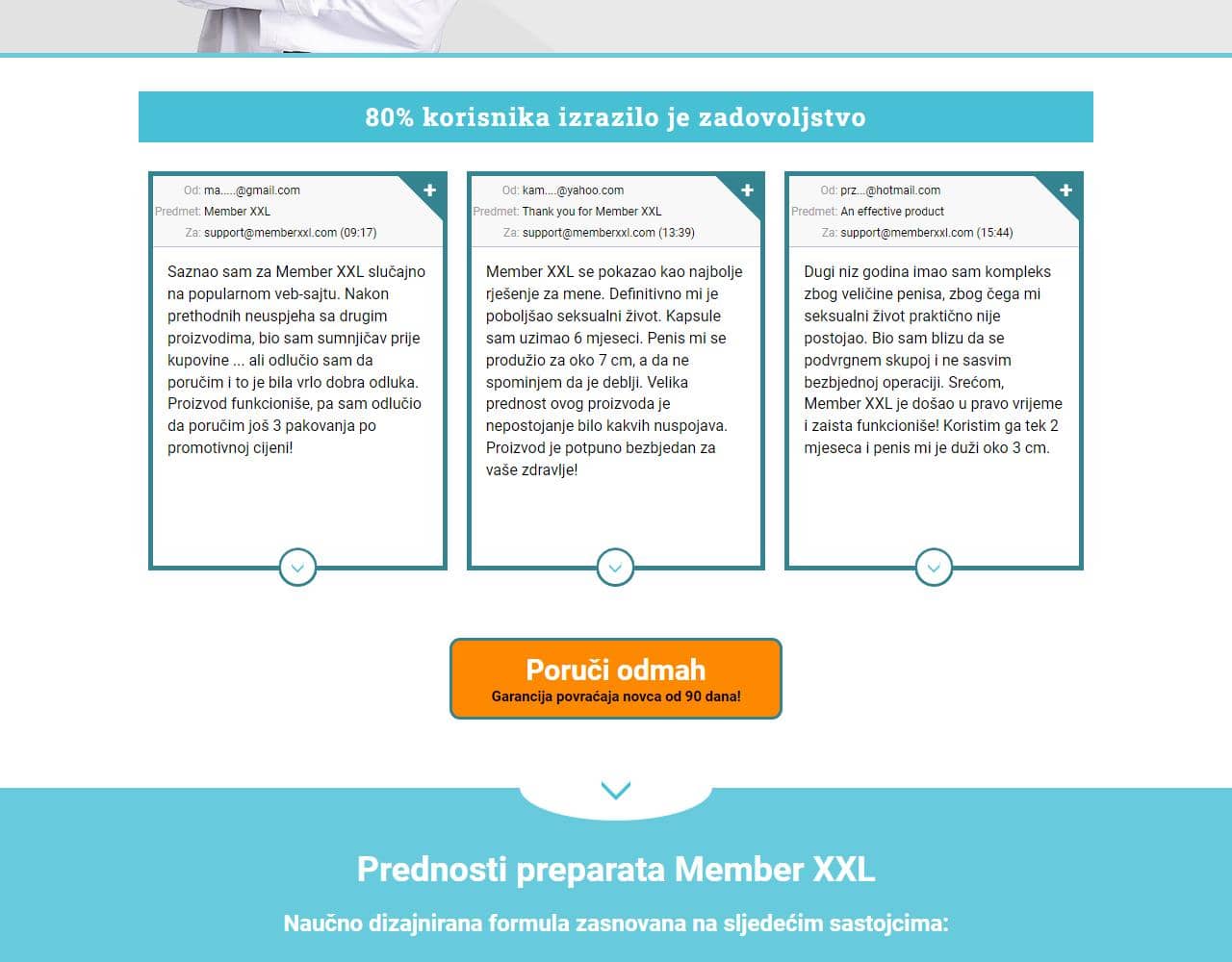 80% korisnika izrazilo je zadovoljstvo

Od: ma.....@gmail.com
Predmet: Member XXL
Za: support@memberxxl.com (09:17)

Saznao sam za Member XXL slučajno na popularnom veb-sajtu. Nakon prethodnih neuspjeha sa drugim proizvodima, bio sam sumnjičav prije kupovine ... ali odlučio sam da poručim i to je bila vrlo dobra odluka. Proizvod funkcioniše, pa sam odlučio da poručim još 3 pakovanja po promotivnoj cijeni!

Od: kam....@yahoo.com
Predmet: Thank you for Member XXL
Za: support@memberxxl.com (13:39)

Member XXL se pokazao kao najbolje rješenje za mene. Definitivno mi je poboljšao seksualni život. Kapsule sam uzimao 6 mjeseci. Penis mi se produžio za oko 7 cm, a da ne spominjem da je deblji. Velika prednost ovog proizvoda je nepostojanje bilo kakvih nuspojava. Proizvod je potpuno bezbjedan za vaše zdravlje!

Od: prz...@hotmail.com
Predmet: An effective product
Za: support@memberxxl.com (15:44)

Dugi niz godina imao sam kompleks zbog veličine penisa, zbog čega mi seksualni život praktično nije postojao. Bio sam blizu da se podvrgnem skupoj i ne sasvim bezbjednoj operaciji. Srećom, Member XXL je došao u pravo vrijeme i zaista funkcioniše! Koristim ga tek 2 mjeseca i penis mi je duži oko 3 cm.

Poruči odmah
Garancija povraćaja novca od 90 dana!

Prednosti preparata Member XXL

Naučno dizajnirana formula zasnovana na sljedećim sastojcima: